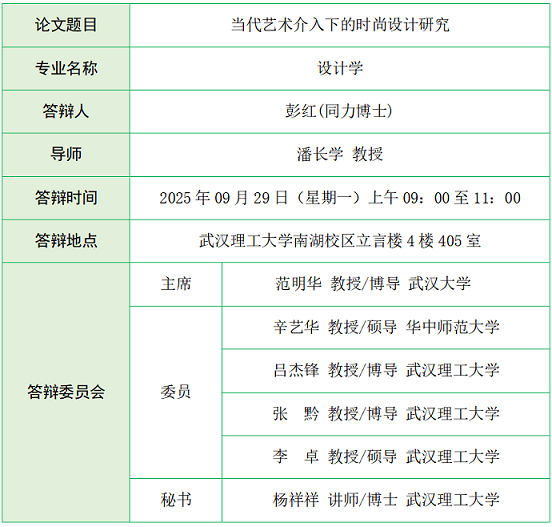 | 论文题目 | 当代艺术介入下的时尚设计研究 | |
|---|---|---|
| 专业名称 | 设计学 | |
| 答辩人 | 彭红(同力博士) | |
| 导师 | 潘长学 教授 | |
| 答辩时间 | 2025 年 09 月 29 日（星期一）上午 09：00 至 11：00 | |
| 答辩地点 | 武汉理工大学南湖校区立言楼 4 楼 405 室 | |
| 答辩委员会 | 主席 | 范明华 教授/博导 武汉大学 |
| | 委员 | 辛艺华 教授/硕导 华中师范大学 |
| | | 吕杰锋 教授/博导 武汉理工大学 |
| | | 张 黔 教授/博导 武汉理工大学 |
| | | 李 卓 教授/硕导 武汉理工大学 |
| | 秘书 | 杨祥祥 讲师/博士 武汉理工大学 |